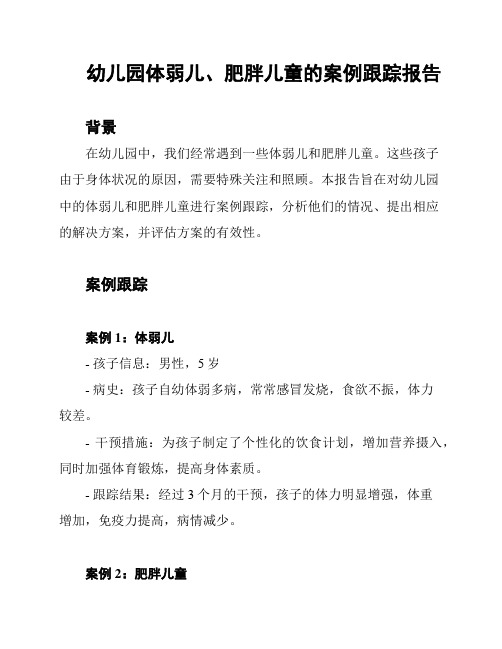 幼儿园体弱儿、肥胖儿童的案例跟踪报告

背景

在幼儿园中，我们经常遇到一些体弱儿和肥胖儿童。这些孩子由于身体状况的原因，需要特殊关注和照顾。本报告旨在对幼儿园中的体弱儿和肥胖儿童进行案例跟踪，分析他们的情况、提出相应的解决方案，并评估方案的有效性。

案例跟踪

案例 1：体弱儿

- 孩子信息：男性，5 岁

- 病史：孩子自幼体弱多病，常常感冒发烧，食欲不振，体力较差。

- 干预措施：为孩子制定了个性化的饮食计划，增加营养摄入，同时加强体育锻炼，提高身体素质。

- 跟踪结果：经过 3 个月的干预，孩子的体力明显增强，体重增加，免疫力提高，病情减少。

案例 2：肥胖儿童